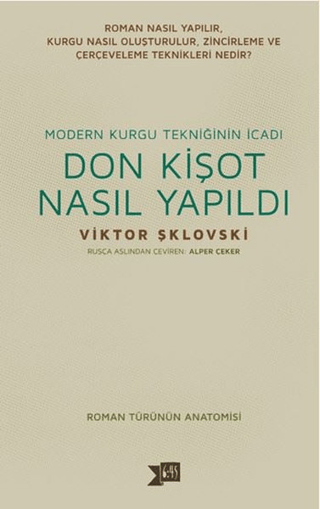 ROMAN NASIL YAPILIR, KURGU NASIL OLUŞTURULUR, ZİNCİRLEME VE ÇERÇEVELEME TEKNİKLERİ NEDİR?

MODERN KURGU TEKNİĞİNİN İCADI
DON KİŞOT NASIL YAPILDI
VİKTOR ŞKLOVSKİ
RUSÇA ASLINDAN ÇEVİREN: ALPER ÇEKER

ROMAN TÜRÜNÜN ANATOMİSİ

6:45